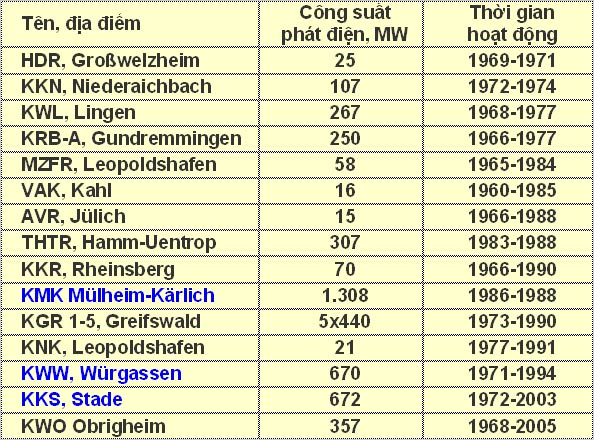 | Tên, địa điểm | Công suất phát điện, MW | Thời gian hoạt động |
|---|---|---|
| HDR, Großwelzheim | 25 | 1969-1971 |
| KKN, Niederaichbach | 107 | 1972-1974 |
| KWL, Lingen | 267 | 1968-1977 |
| KRB-A, Gundremmingen | 250 | 1966-1977 |
| MZFR, Leopoldshafen | 58 | 1965-1984 |
| VAK, Kahl | 16 | 1960-1985 |
| AVR, Jülich | 15 | 1966-1988 |
| THTR, Hamm-Uentrop | 307 | 1983-1988 |
| KKR, Rheinsberg | 70 | 1966-1990 |
| KMK Mülheim-Kärlich | 1.308 | 1986-1988 |
| KGR 1-5, Greifswald | 5x440 | 1973-1990 |
| KNK, Leopoldshafen | 21 | 1977-1991 |
| KWW, Würgassen | 670 | 1971-1994 |
| KKS, Stade | 672 | 1972-2003 |
| KWO Obrigheim | 357 | 1968-2005 |